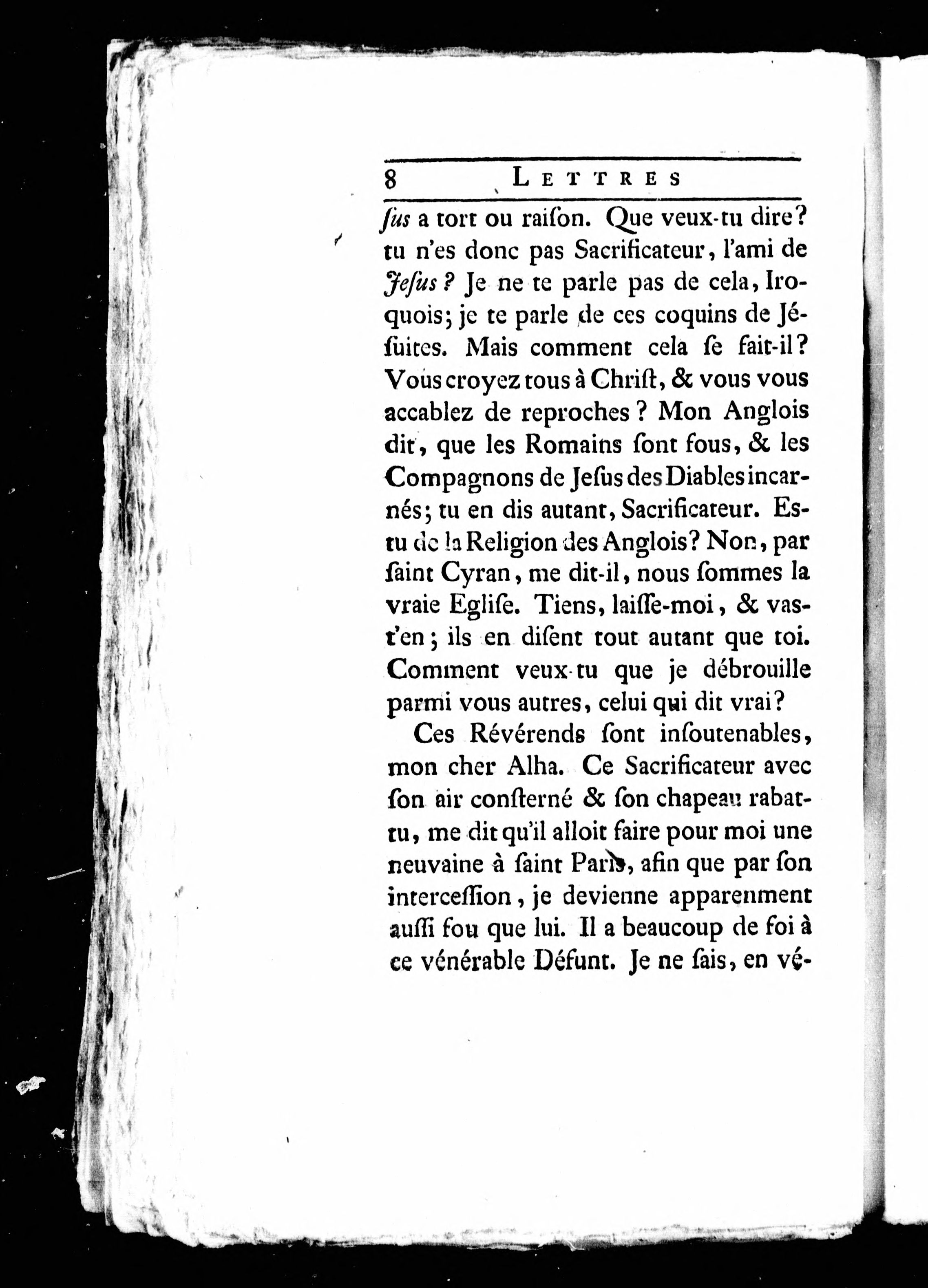 8 LETTRES

ſus a tort ou raiſon. Que veux-tu dire? tu n'es donc pas Sacrificateur, l'ami de Jeſus? Je ne te parle pas de cela, Iroquois; je te parle de ces coquins de Jéſuites. Mais comment cela ſe fait-il? Vous croyez tous à Chriſt, & vous vous accablez de reproches? Mon Anglois dit, que les Romains ſont fous, & les Compagnons de Jeſus des Diables incarnés; tu en dis autant, Sacrificateur. Es-tu de la Religion des Anglois? Non, par ſaint Cyran, me dit-il, nous ſommes la vraie Egliſe. Tiens, laiſſe-moi, & vas-t'en; ils en diſent tout autant que toi. Comment veux-tu que je débrouille parmi vous autres, celui qui dit vrai?

Ces Révérends ſont inſoutenables, mon cher Alha. Ce Sacrificateur avec ſon air conſterné & ſon chapeau rabattu, me dit qu'il alloit faire pour moi une neuvaine à ſaint Paris, afin que par ſon interceſſion, je devienne apparemment auſſi fou que lui. Il a beaucoup de foi à ce vénérable Défunt. Je ne ſais, en vé-